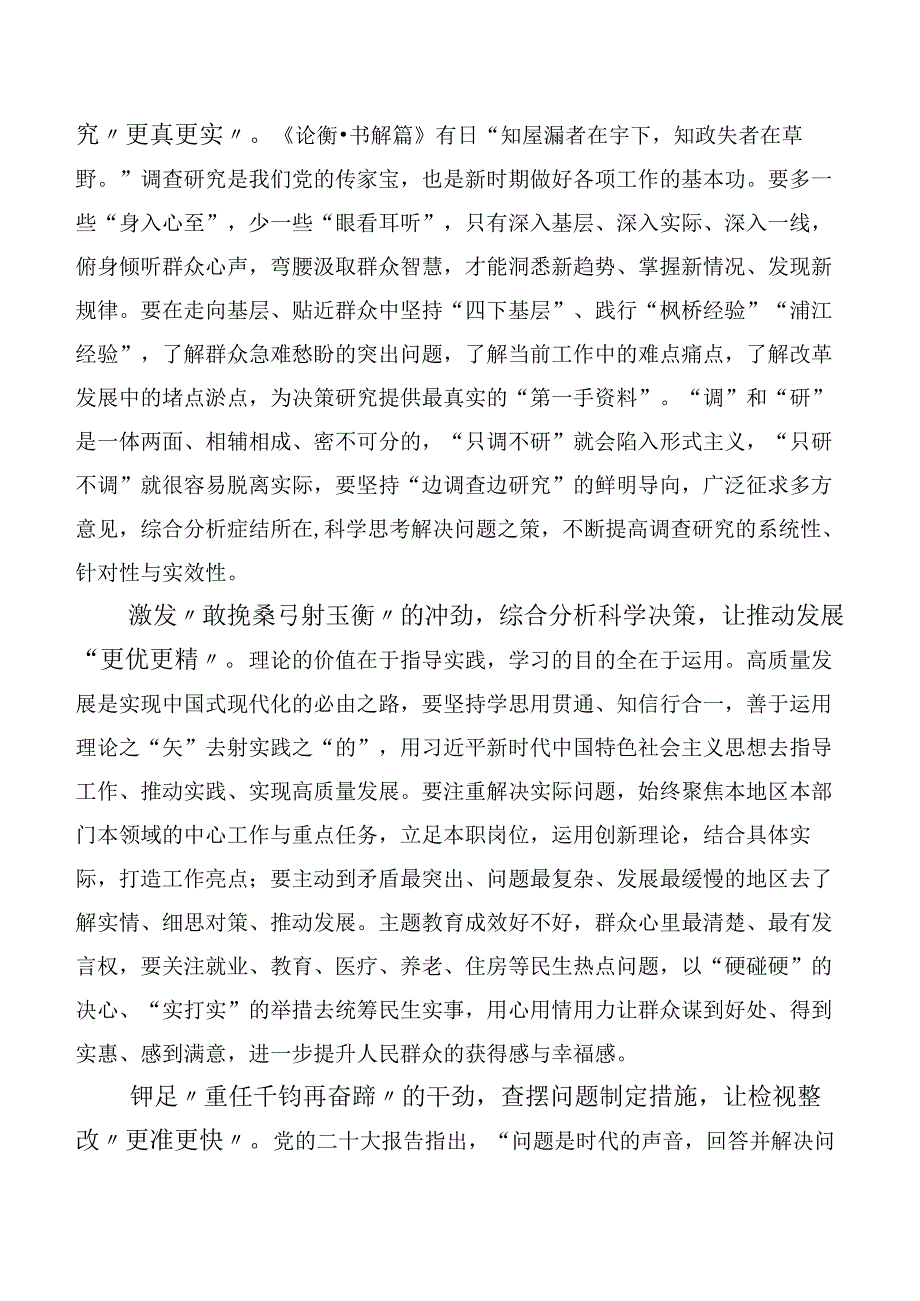 究〃更真更实〃。《论衡•书解篇》有日“知屋漏者在宇下，知政失者在草野。”调查研究是我们党的传家宝，也是新时期做好各项工作的基本功。要多一些“身入心至”，少一些“眼看耳听”，只有深入基层、深入实际、深入一线，俯身倾听群众心声，弯腰汲取群众智慧，才能洞悉新趋势、掌握新情况、发现新规律。要在走向基层、贴近群众中坚持“四下基层”、践行“枫桥经验”“浦江经验”，了解群众急难愁盼的突出问题，了解当前工作中的难点痛点，了解改革发展中的堵点淤点，为决策研究提供最真实的“第一手资料”。“调”和“研”是一体两面、相辅相成、密不可分的，“只调不研”就会陷入形式主义，“只研不调”就很容易脱离实际，要坚持“边调查边研究”的鲜明导向，广泛征求多方意见，综合分析症结所在,科学思考解决问题之策，不断提高调查研究的系统性、针对性与实效性。

激发〃敢挽桑弓射玉衡〃的冲劲，综合分析科学决策，让推动发展“更优更精〃。理论的价值在于指导实践，学习的目的全在于运用。高质量发展是实现中国式现代化的必由之路，要坚持学思用贯通、知信行合一，善于运用理论之“矢”去射实践之“的”，用习近平新时代中国特色社会主义思想去指导工作、推动实践、实现高质量发展。要注重解决实际问题，始终聚焦本地区本部门本领域的中心工作与重点任务，立足本职岗位，运用创新理论，结合具体实际，打造工作亮点；要主动到矛盾最突出、问题最复杂、发展最缓慢的地区去了解实情、细思对策、推动发展。主题教育成效好不好，群众心里最清楚、最有发言权，要关注就业、教育、医疗、养老、住房等民生热点问题，以“硬碰硬”的决心、“实打实”的举措去统筹民生实事，用心用情用力让群众谋到好处、得到实惠、感到满意，进一步提升人民群众的获得感与幸福感。

钾足〃重任千钧再奋蹄〃的干劲，查摆问题制定措施，让检视整改〃更准更快〃。党的二十大报告指出，“问题是时代的声音，回答并解决问